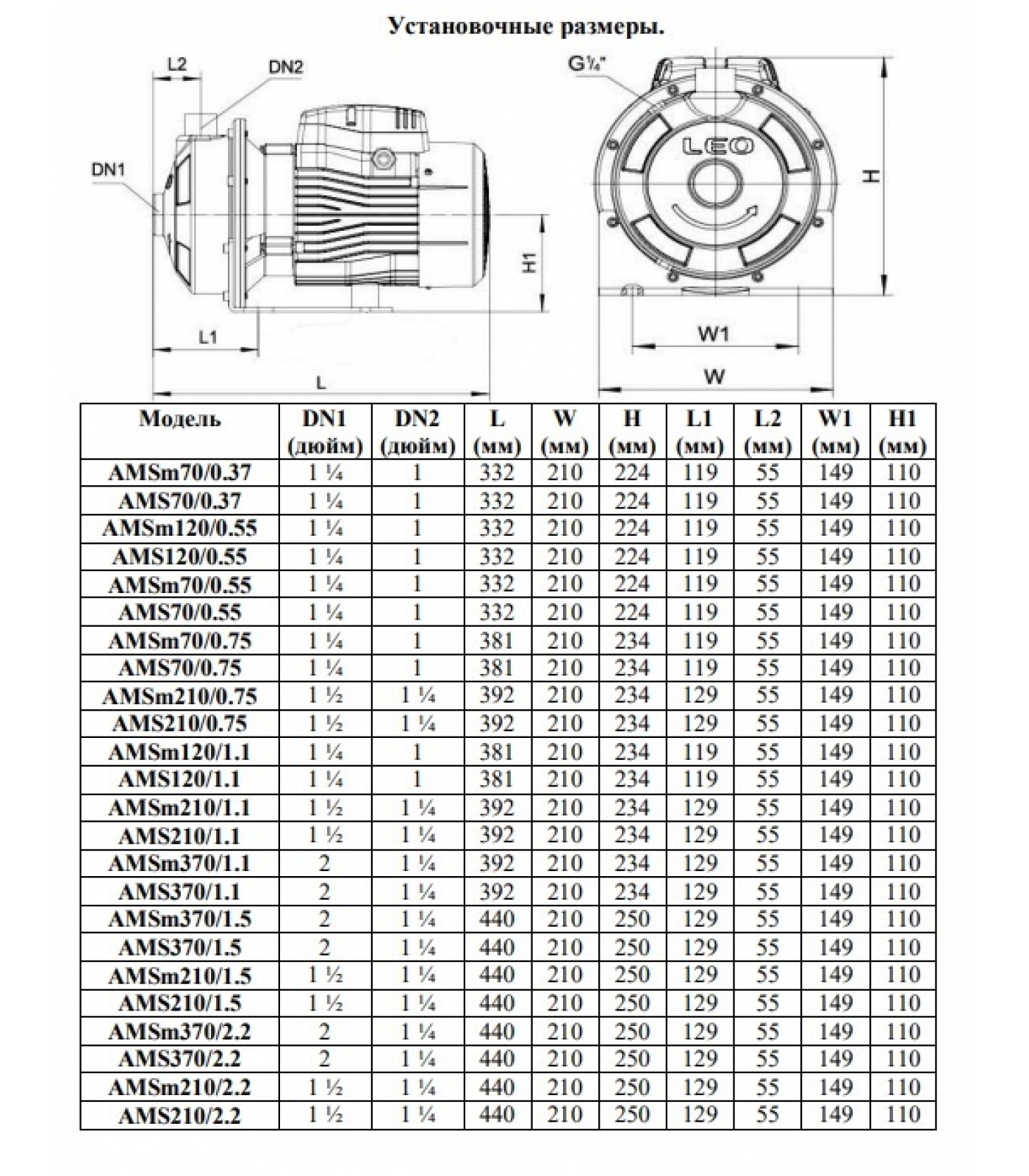 Установочные размеры.

L2
DN2
DN1
H1
L1
L
G¼"
LEO
H
W1
W

| Модель | DN1 (дюйм) | DN2 (дюйм) | L (мм) | W (мм) | H (мм) | L1 (мм) | L2 (мм) | W1 (мм) | H1 (мм) |
|---|---|---|---|---|---|---|---|---|---|
| AMSm70/0.37 | 1 ¼ | 1 | 332 | 210 | 224 | 119 | 55 | 149 | 110 |
| AMS70/0.37 | 1 ¼ | 1 | 332 | 210 | 224 | 119 | 55 | 149 | 110 |
| AMSm120/0.55 | 1 ¼ | 1 | 332 | 210 | 224 | 119 | 55 | 149 | 110 |
| AMS120/0.55 | 1 ¼ | 1 | 332 | 210 | 224 | 119 | 55 | 149 | 110 |
| AMSm70/0.55 | 1 ¼ | 1 | 332 | 210 | 224 | 119 | 55 | 149 | 110 |
| AMS70/0.55 | 1 ¼ | 1 | 332 | 210 | 224 | 119 | 55 | 149 | 110 |
| AMSm70/0.75 | 1 ¼ | 1 | 381 | 210 | 234 | 119 | 55 | 149 | 110 |
| AMS70/0.75 | 1 ¼ | 1 | 381 | 210 | 234 | 119 | 55 | 149 | 110 |
| AMSm210/0.75 | 1 ½ | 1 ¼ | 392 | 210 | 234 | 129 | 55 | 149 | 110 |
| AMS210/0.75 | 1 ½ | 1 ¼ | 392 | 210 | 234 | 129 | 55 | 149 | 110 |
| AMSm120/1.1 | 1 ¼ | 1 | 381 | 210 | 234 | 119 | 55 | 149 | 110 |
| AMS120/1.1 | 1 ¼ | 1 | 381 | 210 | 234 | 119 | 55 | 149 | 110 |
| AMSm210/1.1 | 1 ½ | 1 ¼ | 392 | 210 | 234 | 129 | 55 | 149 | 110 |
| AMS210/1.1 | 1 ½ | 1 ¼ | 392 | 210 | 234 | 129 | 55 | 149 | 110 |
| AMSm370/1.1 | 2 | 1 ¼ | 392 | 210 | 234 | 129 | 55 | 149 | 110 |
| AMS370/1.1 | 2 | 1 ¼ | 392 | 210 | 234 | 129 | 55 | 149 | 110 |
| AMSm370/1.5 | 2 | 1 ¼ | 440 | 210 | 250 | 129 | 55 | 149 | 110 |
| AMS370/1.5 | 2 | 1 ¼ | 440 | 210 | 250 | 129 | 55 | 149 | 110 |
| AMSm210/1.5 | 1 ½ | 1 ¼ | 440 | 210 | 250 | 129 | 55 | 149 | 110 |
| AMS210/1.5 | 1 ½ | 1 ¼ | 440 | 210 | 250 | 129 | 55 | 149 | 110 |
| AMSm370/2.2 | 2 | 1 ¼ | 440 | 210 | 250 | 129 | 55 | 149 | 110 |
| AMS370/2.2 | 2 | 1 ¼ | 440 | 210 | 250 | 129 | 55 | 149 | 110 |
| AMSm210/2.2 | 1 ½ | 1 ¼ | 440 | 210 | 250 | 129 | 55 | 149 | 110 |
| AMS210/2.2 | 1 ½ | 1 ¼ | 440 | 210 | 250 | 129 | 55 | 149 | 110 |